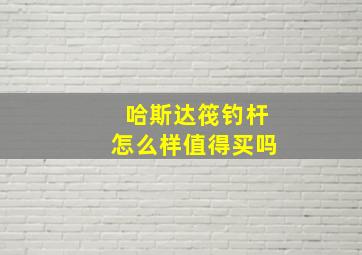 哈斯达筏钓杆
怎么样值得买吗